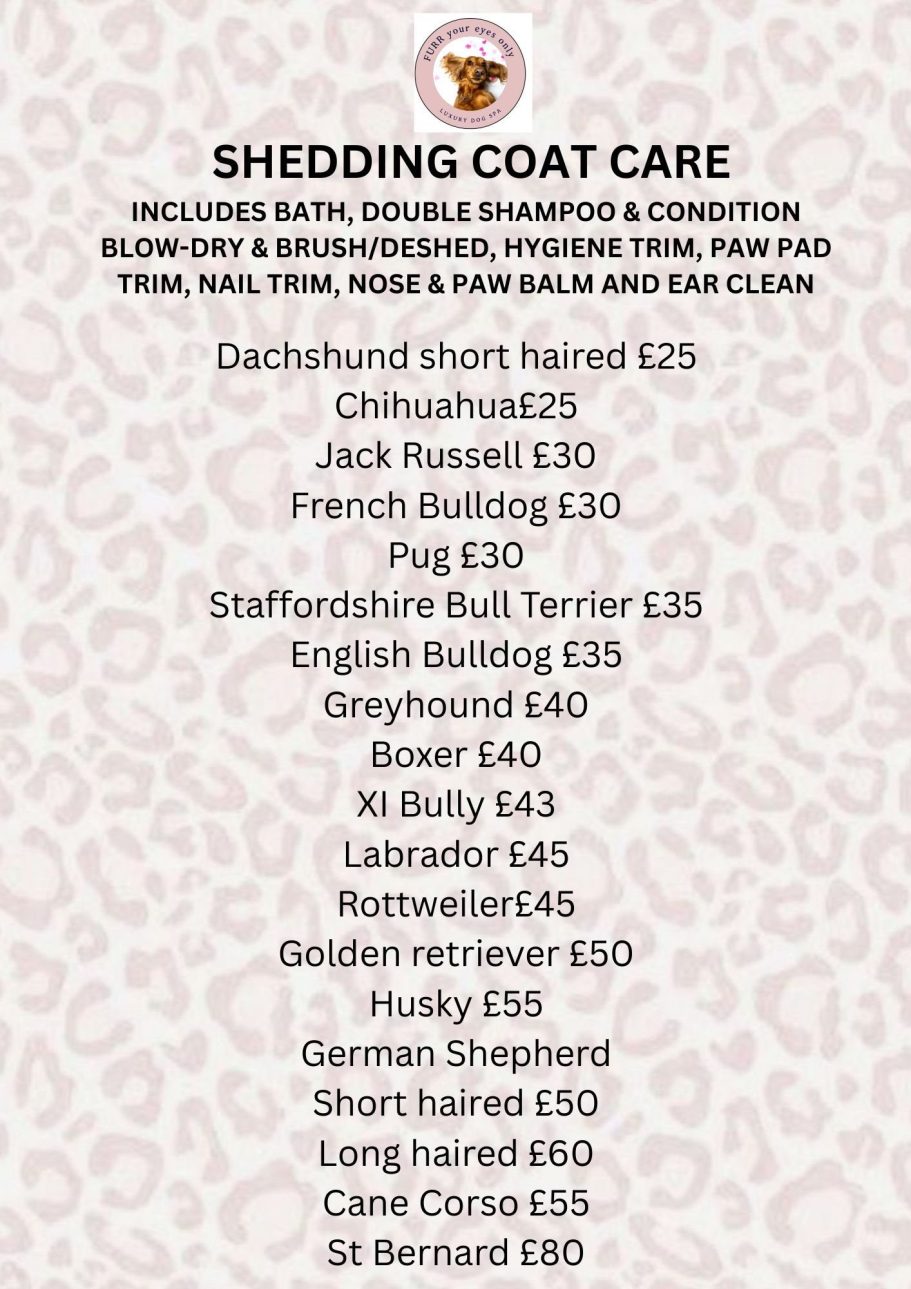 FURR your eyes only
LUXURY DOG SPA

SHEDDING COAT CARE

INCLUDES BATH, DOUBLE SHAMPOO & CONDITION BLOW-DRY & BRUSH/DESHED, HYGIENE TRIM, PAW PAD TRIM, NAIL TRIM, NOSE & PAW BALM AND EAR CLEAN

Dachshund short haired £25
Chihuahua£25
Jack Russell £30
French Bulldog £30
Pug £30
Staffordshire Bull Terrier £35
English Bulldog £35
Greyhound £40
Boxer £40
XI Bully £43
Labrador £45
Rottweiler£45
Golden retriever £50
Husky £55
German Shepherd
Short haired £50
Long haired £60
Cane Corso £55
St Bernard £80